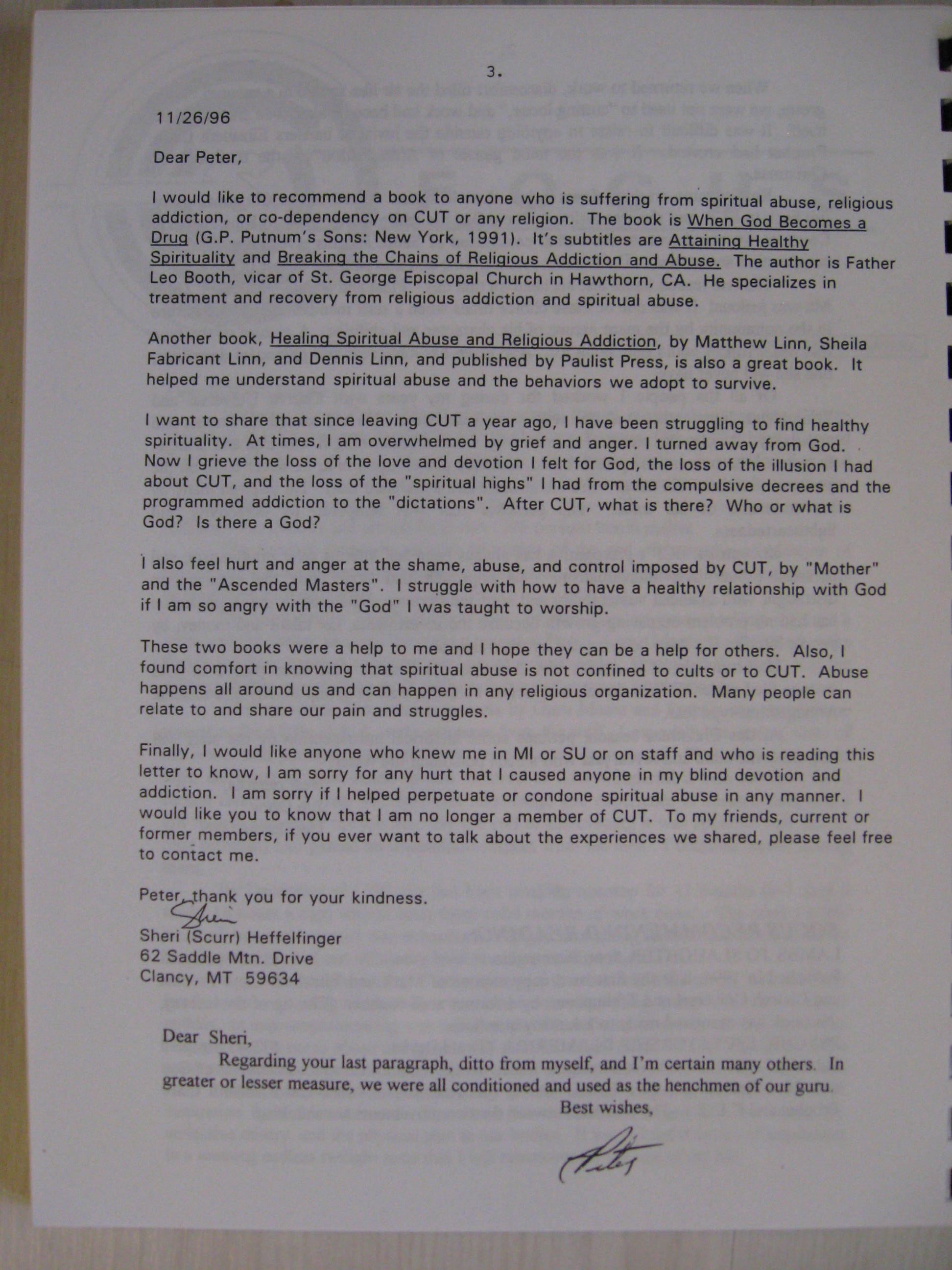 3.

11/26/96

Dear Peter,

I would like to recommend a book to anyone who is suffering from spiritual abuse, religious addiction, or co-dependency on CUT or any religion. The book is When God Becomes a Drug (G.P. Putnum's Sons: New York, 1991). It's subtitles are Attaining Healthy Spirituality and Breaking the Chains of Religious Addiction and Abuse. The author is Father Leo Booth, vicar of St. George Episcopal Church in Hawthorn, CA. He specializes in treatment and recovery from religious addiction and spiritual abuse.

Another book, Healing Spiritual Abuse and Religious Addiction, by Matthew Linn, Sheila Fabricant Linn, and Dennis Linn, and published by Paulist Press, is also a great book. It helped me understand spiritual abuse and the behaviors we adopt to survive.

I want to share that since leaving CUT a year ago, I have been struggling to find healthy spirituality. At times, I am overwhelmed by grief and anger. I turned away from God. Now I grieve the loss of the love and devotion I felt for God, the loss of the illusion I had about CUT, and the loss of the "spiritual highs" I had from the compulsive decrees and the programmed addiction to the "dictations". After CUT, what is there? Who or what is God? Is there a God?

I also feel hurt and anger at the shame, abuse, and control imposed by CUT, by "Mother" and the "Ascended Masters". I struggle with how to have a healthy relationship with God if I am so angry with the "God" I was taught to worship.

These two books were a help to me and I hope they can be a help for others. Also, I found comfort in knowing that spiritual abuse is not confined to cults or to CUT. Abuse happens all around us and can happen in any religious organization. Many people can relate to and share our pain and struggles.

Finally, I would like anyone who knew me in MI or SU or on staff and who is reading this letter to know, I am sorry for any hurt that I caused anyone in my blind devotion and addiction. I am sorry if I helped perpetuate or condone spiritual abuse in any manner. I would like you to know that I am no longer a member of CUT. To my friends, current or former members, if you ever want to talk about the experiences we shared, please feel free to contact me.

Peter, thank you for your kindness.
Sheri
Sheri (Scurr) Heffelfinger
62 Saddle Mtn. Drive
Clancy, MT 59634

Dear Sheri,
Regarding your last paragraph, ditto from myself, and I'm certain many others. In greater or lesser measure, we were all conditioned and used as the henchmen of our guru.
Best wishes,
Peter